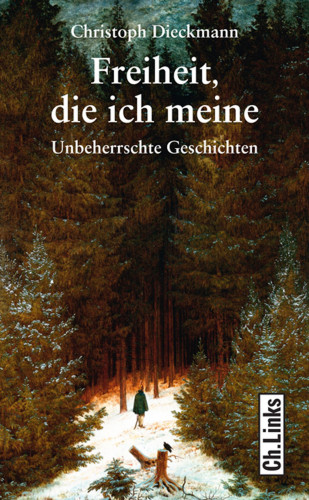 Christoph Dieckmann

Freiheit, die ich meine

Unbeherrschte Geschichten

Ch.Links